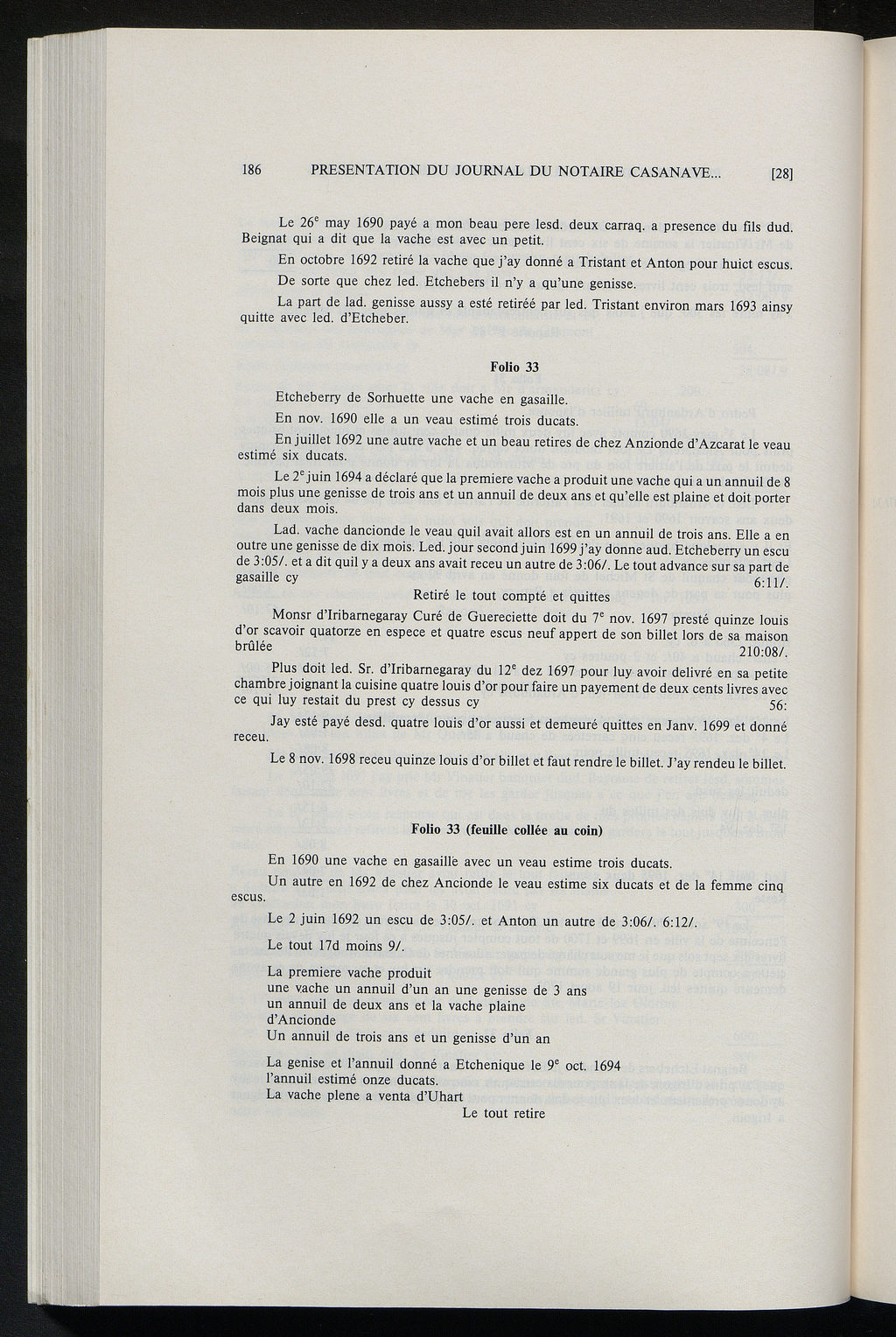 186 PRESENTATION DU JOURNAL DU NOTAIRE CASANAVE... [28]

Le 26$^e$ may 1690 payé a mon beau pere lesd. deux carraq. a presence du fils dud. Beignat qui a dit que la vache est avec un petit.

En octobre 1692 retiré la vache que j'ay donné a Tristant et Anton pour huict escus.

De sorte que chez led. Etchebers il n'y a qu'une genisse.

La part de lad. genisse aussy a esté retiréé par led. Tristant environ mars 1693 ainsy quitte avec led. d'Etcheber.

Folio 33

Etcheberry de Sorhuette une vache en gasaille.

En nov. 1690 elle a un veau estimé trois ducats.

En juillet 1692 une autre vache et un beau retires de chez Anzionde d'Azcarat le veau estimé six ducats.

Le 2$^e$ juin 1694 a déclaré que la premiere vache a produit une vache qui a un annuil de 8 mois plus une genisse de trois ans et un annuil de deux ans et qu'elle est plaine et doit porter dans deux mois.

Lad. vache dancionde le veau quil avait allors est en un annuil de trois ans. Elle a en outre une genisse de dix mois. Led. jour second juin 1699 j'ay donne aud. Etcheberry un escu de 3:05/. et a dit quil y a deux ans avait receu un autre de 3:06/. Le tout advance sur sa part de gasaille cy 6:11/.

Retiré le tout compté et quittes

Monsr d'Iribarnegaray Curé de Guereciette doit du 7$^e$ nov. 1697 presté quinze louis d'or scavoir quatorze en espece et quatre escus neuf appert de son billet lors de sa maison brûlée 210:08/.

Plus doit led. Sr. d'Iribarnegaray du 12$^e$ dez 1697 pour luy avoir delivré en sa petite chambre joignant la cuisine quatre louis d'or pour faire un payement de deux cents livres avec ce qui luy restait du prest cy dessus cy 56:

Jay esté payé desd. quatre louis d'or aussi et demeuré quittes en Janv. 1699 et donné receu.

Le 8 nov. 1698 receu quinze louis d'or billet et faut rendre le billet. J'ay rendeu le billet.

Folio 33 (feuille collée au coin)

En 1690 une vache en gasaille avec un veau estime trois ducats.

Un autre en 1692 de chez Ancionde le veau estime six ducats et de la femme cinq escus.

Le 2 juin 1692 un escu de 3:05/. et Anton un autre de 3:06/. 6:12/.

Le tout 17d moins 9/.

La premiere vache produit
une vache un annuil d'un an une genisse de 3 ans
un annuil de deux ans et la vache plaine
d'Ancionde
Un annuil de trois ans et un genisse d'un an

La genise et l'annuil donné a Etchenique le 9$^e$ oct. 1694
l'annuil estimé onze ducats.
La vache plene a venta d'Uhart
Le tout retire